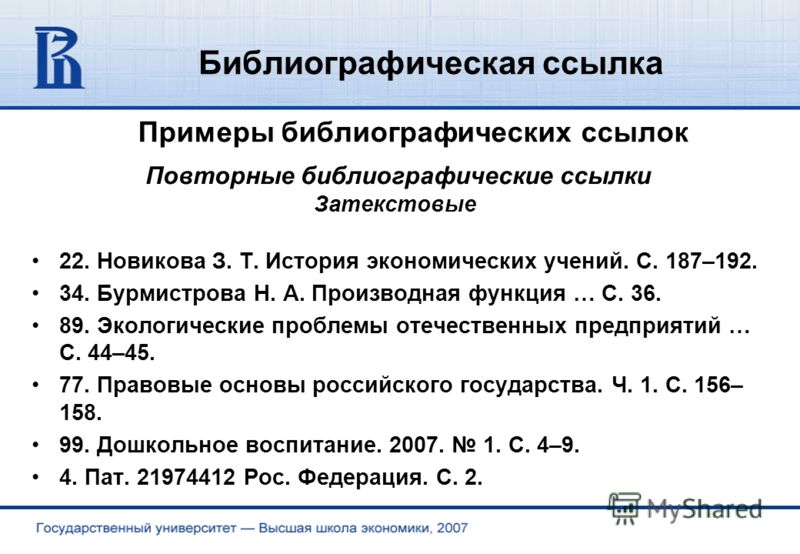 Библиографическая ссылка

Примеры библиографических ссылок

Повторные библиографические ссылки
Затекстовые

• 22. Новикова З. Т. История экономических учений. С. 187–192.
• 34. Бурмистрова Н. А. Производная функция … С. 36.
• 89. Экологические проблемы отечественных предприятий … С. 44–45.
• 77. Правовые основы российского государства. Ч. 1. С. 156–158.
• 99. Дошкольное воспитание. 2007. № 1. С. 4–9.
• 4. Пат. 21974412 Рос. Федерация. С. 2.

MyShared

Государственный университет — Высшая школа экономики, 2007